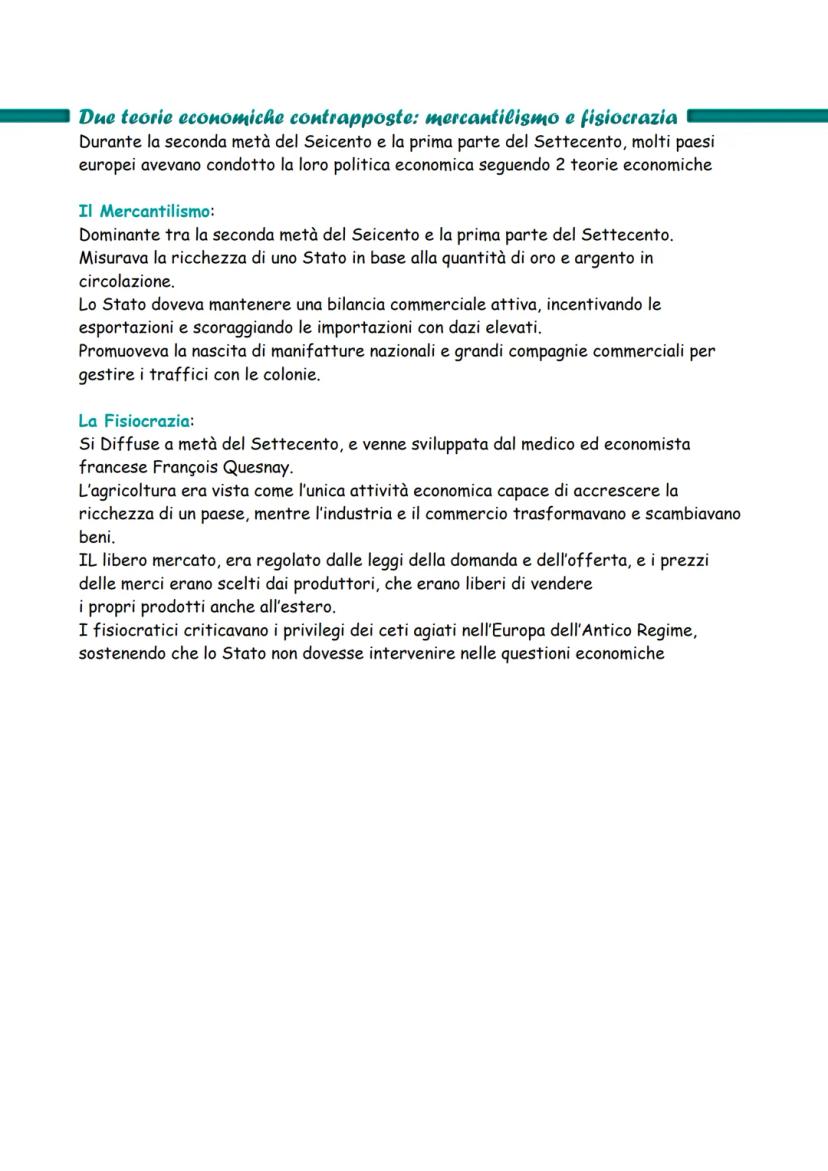 Due teorie economiche contrapposte: mercantilismo e fisiocrazia
Durante la seconda metà del Seicento e la prima parte del Settecento, molti paesi europei avevano condotto la loro politica economica seguendo 2 teorie economiche

Il Mercantilismo:
Dominante tra la seconda metà del Seicento e la prima parte del Settecento.
Misurava la ricchezza di uno Stato in base alla quantità di oro e argento in circolazione.
Lo Stato doveva mantenere una bilancia commerciale attiva, incentivando le esportazioni e scoraggiando le importazioni con dazi elevati.
Promuoveva la nascita di manifatture nazionali e grandi compagnie commerciali per gestire i traffici con le colonie.

La Fisiocrazia:
Si Diffuse a metà del Settecento, e venne sviluppata dal medico ed economista francese François Quesnay.
L'agricoltura era vista come l'unica attività economica capace di accrescere la ricchezza di un paese, mentre l'industria e il commercio trasformavano e scambiavano beni.
IL libero mercato, era regolato dalle leggi della domanda e dell'offerta, e i prezzi delle merci erano scelti dai produttori, che erano liberi di vendere
i propri prodotti anche all'estero.
I fisiocratici criticavano i privilegi dei ceti agiati nell'Europa dell'Antico Regime, sostenendo che lo Stato non dovesse intervenire nelle questioni economiche